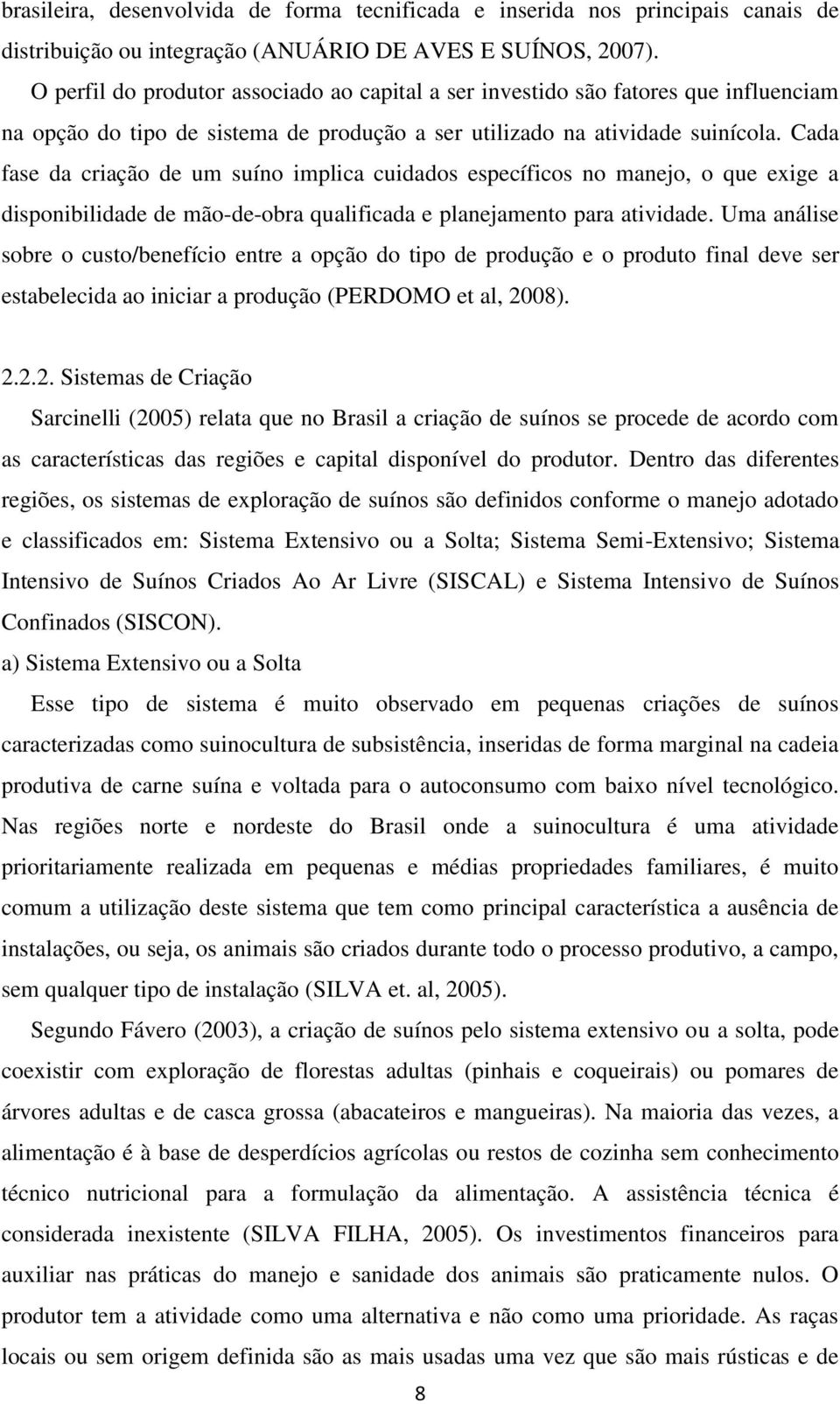 brasileira, desenvolvida de forma tecnificada e inserida nos principais canais de distribuição ou integração (ANUÁRIO DE AVES E SUÍNOS, 2007).

O perfil do produtor associado ao capital a ser investido são fatores que influenciam na opção do tipo de sistema de produção a ser utilizado na atividade suinícola. Cada fase da criação de um suíno implica cuidados específicos no manejo, o que exige a disponibilidade de mão-de-obra qualificada e planejamento para atividade. Uma análise sobre o custo/benefício entre a opção do tipo de produção e o produto final deve ser estabelecida ao iniciar a produção (PERDOMO et al, 2008).

2.2.2. Sistemas de Criação

Sarcinelli (2005) relata que no Brasil a criação de suínos se procede de acordo com as características das regiões e capital disponível do produtor. Dentro das diferentes regiões, os sistemas de exploração de suínos são definidos conforme o manejo adotado e classificados em: Sistema Extensivo ou a Solta; Sistema Semi-Extensivo; Sistema Intensivo de Suínos Criados Ao Ar Livre (SISCAL) e Sistema Intensivo de Suínos Confinados (SISCON).

a) Sistema Extensivo ou a Solta

Esse tipo de sistema é muito observado em pequenas criações de suínos caracterizadas como suinocultura de subsistência, inseridas de forma marginal na cadeia produtiva de carne suína e voltada para o autoconsumo com baixo nível tecnológico. Nas regiões norte e nordeste do Brasil onde a suinocultura é uma atividade prioritariamente realizada em pequenas e médias propriedades familiares, é muito comum a utilização deste sistema que tem como principal característica a ausência de instalações, ou seja, os animais são criados durante todo o processo produtivo, a campo, sem qualquer tipo de instalação (SILVA et. al, 2005).

Segundo Fávero (2003), a criação de suínos pelo sistema extensivo ou a solta, pode coexistir com exploração de florestas adultas (pinhais e coqueirais) ou pomares de árvores adultas e de casca grossa (abacateiros e mangueiras). Na maioria das vezes, a alimentação é à base de desperdícios agrícolas ou restos de cozinha sem conhecimento técnico nutricional para a formulação da alimentação. A assistência técnica é considerada inexistente (SILVA FILHA, 2005). Os investimentos financeiros para auxiliar nas práticas do manejo e sanidade dos animais são praticamente nulos. O produtor tem a atividade como uma alternativa e não como uma prioridade. As raças locais ou sem origem definida são as mais usadas uma vez que são mais rústicas e de

8